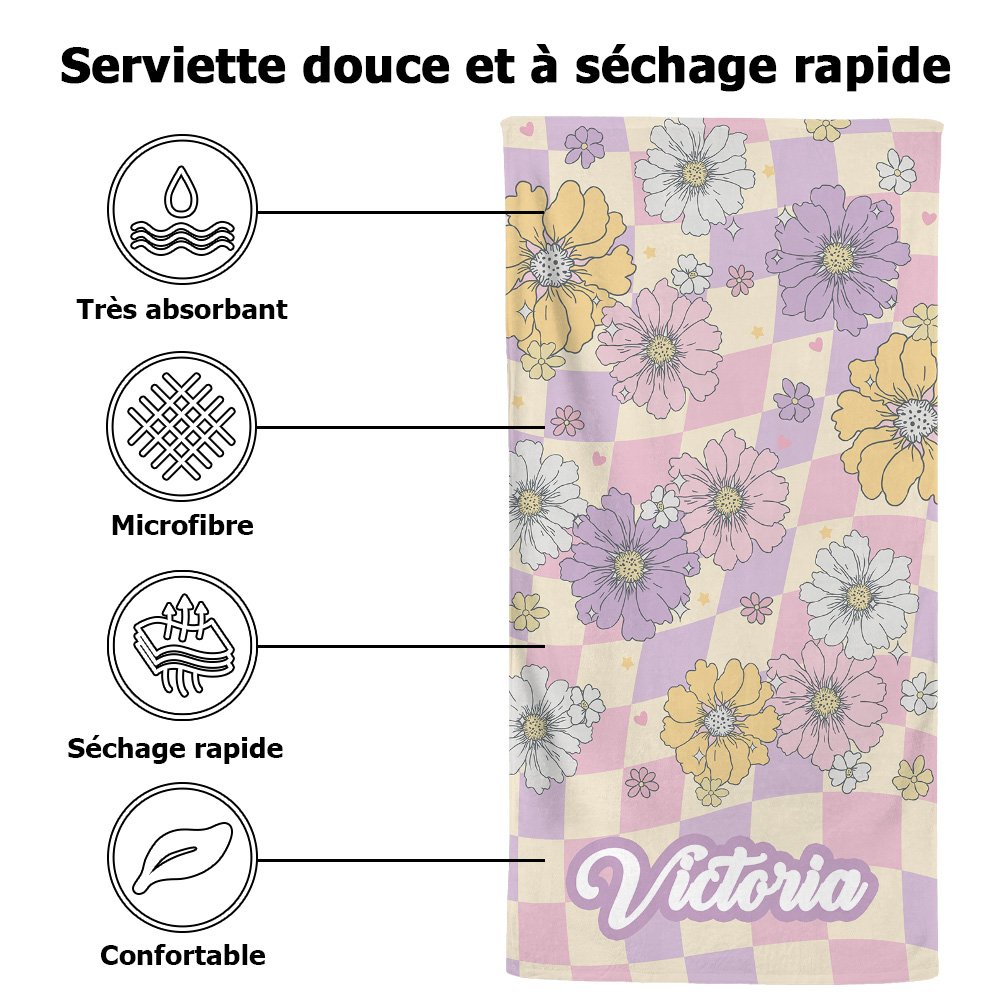 Serviette douce et à séchage rapide

Très absorbant

Microfibre

Séchage rapide

Confortable

Victoria